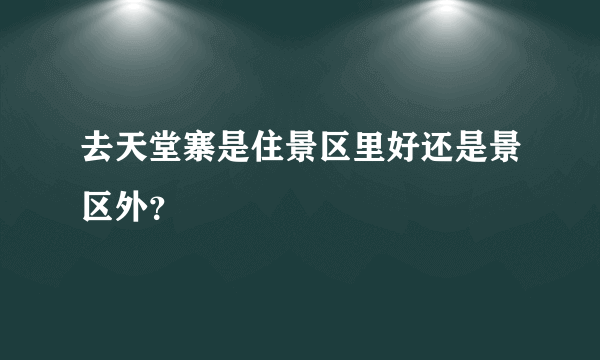 去天堂寨是住景区里好还是景区外?